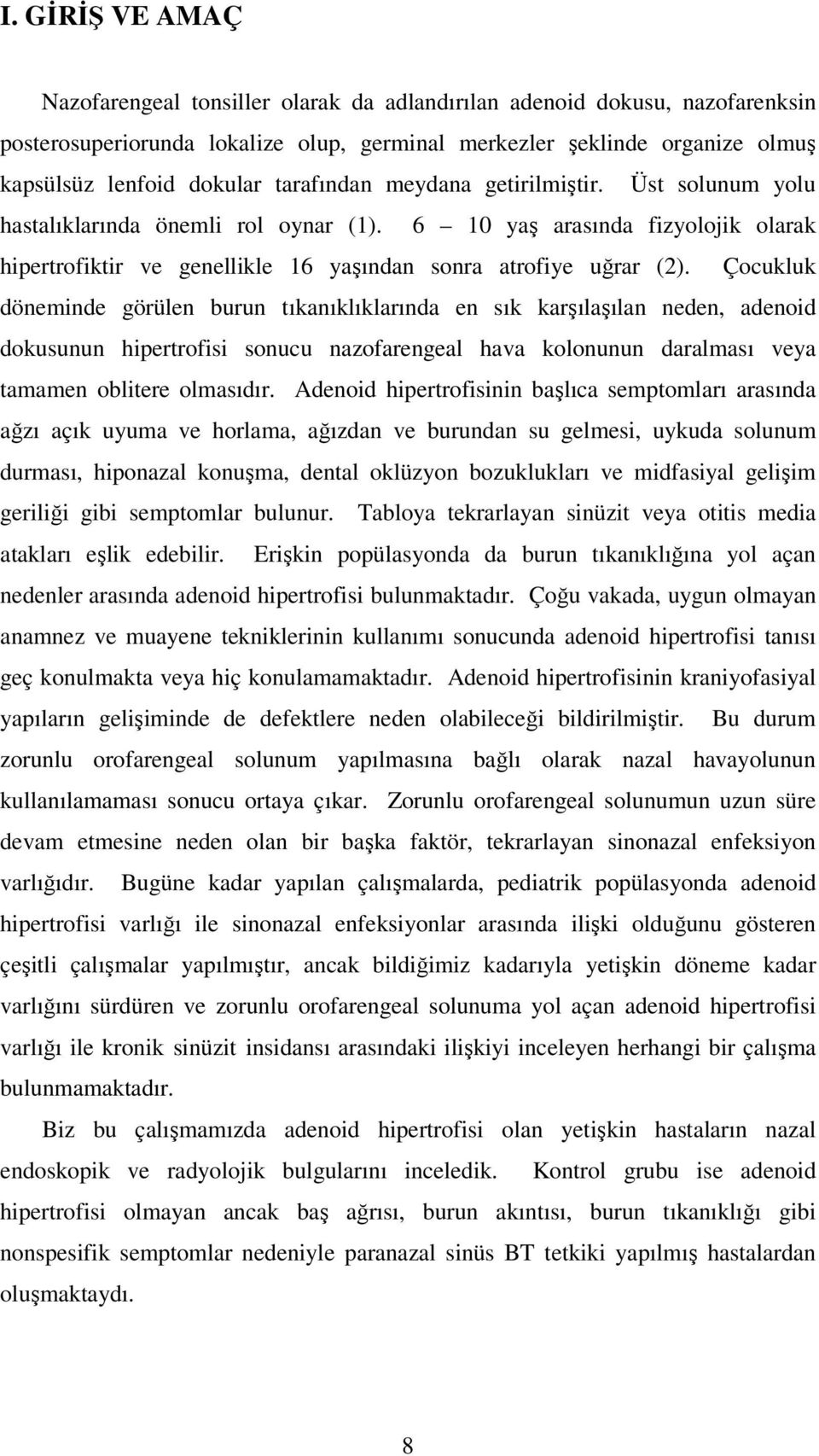 I. GİRİŞ VE AMAÇ

Nazofarengeal tonsiller olarak da adlandırılan adenoid dokusu, nazofarenksin posterosuperiorunda lokalize olup, germinal merkezler şeklinde organize olmuş kapsülsüz lenfoid dokular tarafından meydana getirilmiştir. Üst solunum yolu hastalıklarında önemli rol oynar (1). 6 – 10 yaş arasında fizyolojik olarak hipertrofiktir ve genellikle 16 yaşından sonra atrofiye uğrar (2). Çocukluk döneminde görülen burun tıkanıklıklarında en sık karşılaşılan neden, adenoid dokusunun hipertrofisi sonucu nazofarengeal hava kolonunun daralması veya tamamen oblitere olmasıdır. Adenoid hipertrofisinin başlıca semptomları arasında ağzı açık uyuma ve horlama, ağızdan ve burundan su gelmesi, uykuda solunum durması, hiponazal konuşma, dental oklüzyon bozuklukları ve midfasiyal gelişim geriliği gibi semptomlar bulunur. Tabloya tekrarlayan sinüzit veya otitis media atakları eşlik edebilir. Erişkin popülasyonda da burun tıkanıklığına yol açan nedenler arasında adenoid hipertrofisi bulunmaktadır. Çoğu vakada, uygun olmayan anamnez ve muayene tekniklerinin kullanımı sonucunda adenoid hipertrofisi tanısı geç konulmakta veya hiç konulamamaktadır. Adenoid hipertrofisinin kraniyofasiyal yapıların gelişiminde de defektlere neden olabileceği bildirilmiştir. Bu durum zorunlu orofarengeal solunum yapılmasına bağlı olarak nazal havayolunun kullanılamaması sonucu ortaya çıkar. Zorunlu orofarengeal solunumun uzun süre devam etmesine neden olan bir başka faktör, tekrarlayan sinonazal enfeksiyon varlığıdır. Bugüne kadar yapılan çalışmalarda, pediatrik popülasyonda adenoid hipertrofisi varlığı ile sinonazal enfeksiyonlar arasında ilişki olduğunu gösteren çeşitli çalışmalar yapılmıştır, ancak bildiğimiz kadarıyla yetişkin döneme kadar varlığını sürdüren ve zorunlu orofarengeal solunuma yol açan adenoid hipertrofisi varlığı ile kronik sinüzit insidansı arasındaki ilişkiyi inceleyen herhangi bir çalışma bulunmamaktadır.

Biz bu çalışmamızda adenoid hipertrofisi olan yetişkin hastaların nazal endoskopik ve radyolojik bulgularını inceledik. Kontrol grubu ise adenoid hipertrofisi olmayan ancak baş ağrısı, burun akıntısı, burun tıkanıklığı gibi nonspesifik semptomlar nedeniyle paranazal sinüs BT tetkiki yapılmış hastalardan oluşmaktaydı.

8